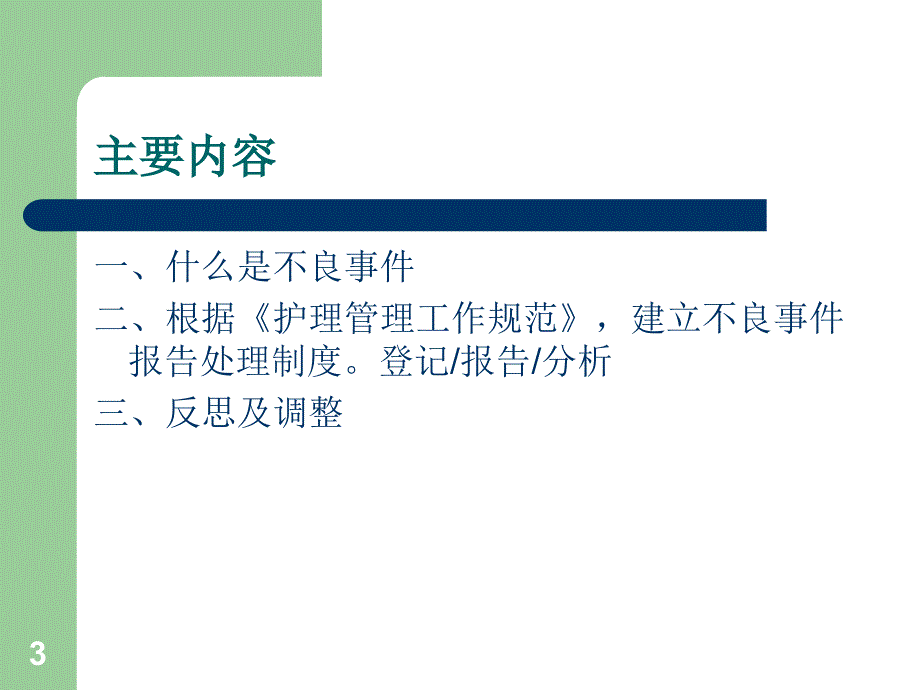 主要内容

一、什么是不良事件

二、根据《护理管理工作规范》，建立不良事件报告处理制度。登记/报告/分析

三、反思及调整

3